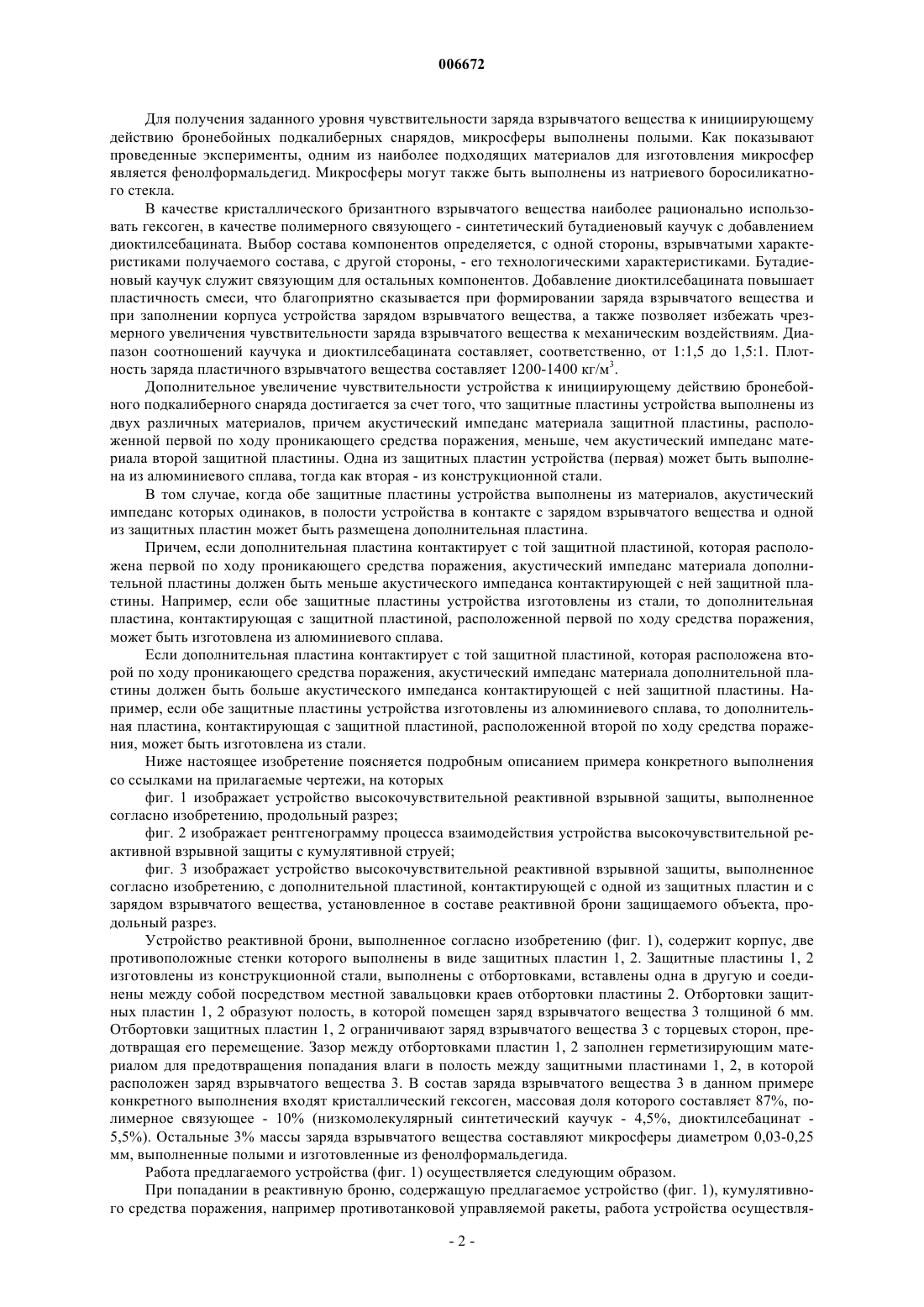 006672

Для получения заданного уровня чувствительности заряда взрывчатого вещества к инициирующему действию бронебойных подкалиберных снарядов, микросферы выполнены полыми. Как показывают проведенные эксперименты, одним из наиболее подходящих материалов для изготовления микросфер является фенолформальдегид. Микросферы могут также быть выполнены из натриевого боросиликатного стекла.

В качестве кристаллического бризантного взрывчатого вещества наиболее рационально использовать гексоген, в качестве полимерного связующего - синтетический бутадиеновый каучук с добавлением диоктилсебацината. Выбор состава компонентов определяется, с одной стороны, взрывчатыми характеристиками получаемого состава, с другой стороны, - его технологическими характеристиками. Бутадиеновый каучук служит связующим для остальных компонентов. Добавление диоктилсебацината повышает пластичность смеси, что благоприятно сказывается при формировании заряда взрывчатого вещества и при заполнении корпуса устройства зарядом взрывчатого вещества, а также позволяет избежать чрезмерного увеличения чувствительности заряда взрывчатого вещества к механическим воздействиям. Диапазон соотношений каучука и диоктилсебацината составляет, соответственно, от 1:1,5 до 1,5:1. Плотность заряда пластичного взрывчатого вещества составляет 1200-1400 кг/м$^3$.

Дополнительное увеличение чувствительности устройства к инициирующему действию бронебойного подкалиберного снаряда достигается за счет того, что защитные пластины устройства выполнены из двух различных материалов, причем акустический импеданс материала защитной пластины, расположенной первой по ходу проникающего средства поражения, меньше, чем акустический импеданс материала второй защитной пластины. Одна из защитных пластин устройства (первая) может быть выполнена из алюминиевого сплава, тогда как вторая - из конструкционной стали.

В том случае, когда обе защитные пластины устройства выполнены из материалов, акустический импеданс которых одинаков, в полости устройства в контакте с зарядом взрывчатого вещества и одной из защитных пластин может быть размещена дополнительная пластина.

Причем, если дополнительная пластина контактирует с той защитной пластиной, которая расположена первой по ходу проникающего средства поражения, акустический импеданс материала дополнительной пластины должен быть меньше акустического импеданса контактирующей с ней защитной пластины. Например, если обе защитные пластины устройства изготовлены из стали, то дополнительная пластина, контактирующая с защитной пластиной, расположенной первой по ходу средства поражения, может быть изготовлена из алюминиевого сплава.

Если дополнительная пластина контактирует с той защитной пластиной, которая расположена второй по ходу проникающего средства поражения, акустический импеданс материала дополнительной пластины должен быть больше акустического импеданса контактирующей с ней защитной пластины. Например, если обе защитные пластины устройства изготовлены из алюминиевого сплава, то дополнительная пластина, контактирующая с защитной пластиной, расположенной второй по ходу средства поражения, может быть изготовлена из стали.

Ниже настоящее изобретение поясняется подробным описанием примера конкретного выполнения со ссылками на прилагаемые чертежи, на которых

фиг. 1 изображает устройство высокочувствительной реактивной взрывной защиты, выполненное согласно изобретению, продольный разрез;

фиг. 2 изображает рентгенограмму процесса взаимодействия устройства высокочувствительной реактивной взрывной защиты с кумулятивной струей;

фиг. 3 изображает устройство высокочувствительной реактивной взрывной защиты, выполненное согласно изобретению, с дополнительной пластиной, контактирующей с одной из защитных пластин и с зарядом взрывчатого вещества, установленное в составе реактивной брони защищаемого объекта, продольный разрез.

Устройство реактивной брони, выполненное согласно изобретению (фиг. 1), содержит корпус, две противоположные стенки которого выполнены в виде защитных пластин 1, 2. Защитные пластины 1, 2 изготовлены из конструкционной стали, выполнены с отбортовками, вставлены одна в другую и соединены между собой посредством местной завальцовки краев отбортовки пластины 2. Отбортовки защитных пластин 1, 2 образуют полость, в которой помещен заряд взрывчатого вещества 3 толщиной 6 мм. Отбортовки защитных пластин 1, 2 ограничивают заряд взрывчатого вещества 3 с торцевых сторон, предотвращая его перемещение. Зазор между отбортовками пластин 1, 2 заполнен герметизирующим материалом для предотвращения попадания влаги в полость между защитными пластинами 1, 2, в которой расположен заряд взрывчатого вещества 3. В состав заряда взрывчатого вещества 3 в данном примере конкретного выполнения входят кристаллический гексоген, массовая доля которого составляет 87%, полимерное связующее - 10% (низкомолекулярный синтетический каучук - 4,5%, диоктилсебацинат - 5,5%). Остальные 3% массы заряда взрывчатого вещества составляют микросферы диаметром 0,03-0,25 мм, выполненные полыми и изготовленные из фенолформальдегида.

Работа предлагаемого устройства (фиг. 1) осуществляется следующим образом.

При попадании в реактивную броню, содержащую предлагаемое устройство (фиг. 1), кумулятивного средства поражения, например противотанковой управляемой ракеты, работа устройства осуществля-

- 2 -